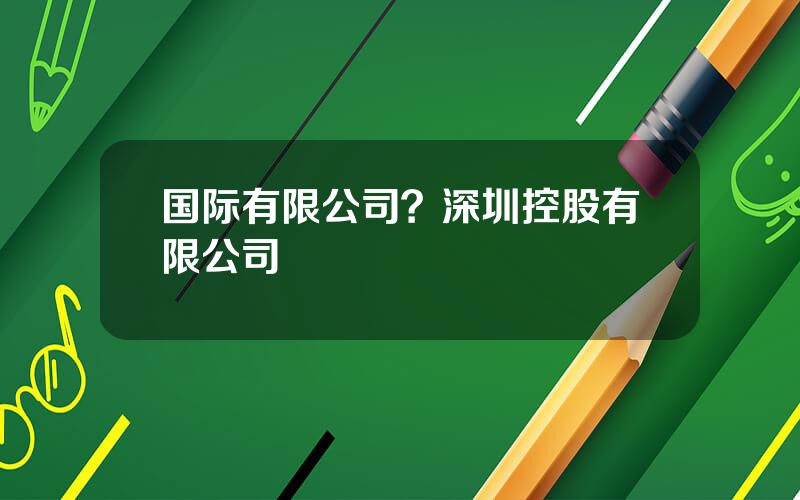 国际有限公司？深圳控股有限公司